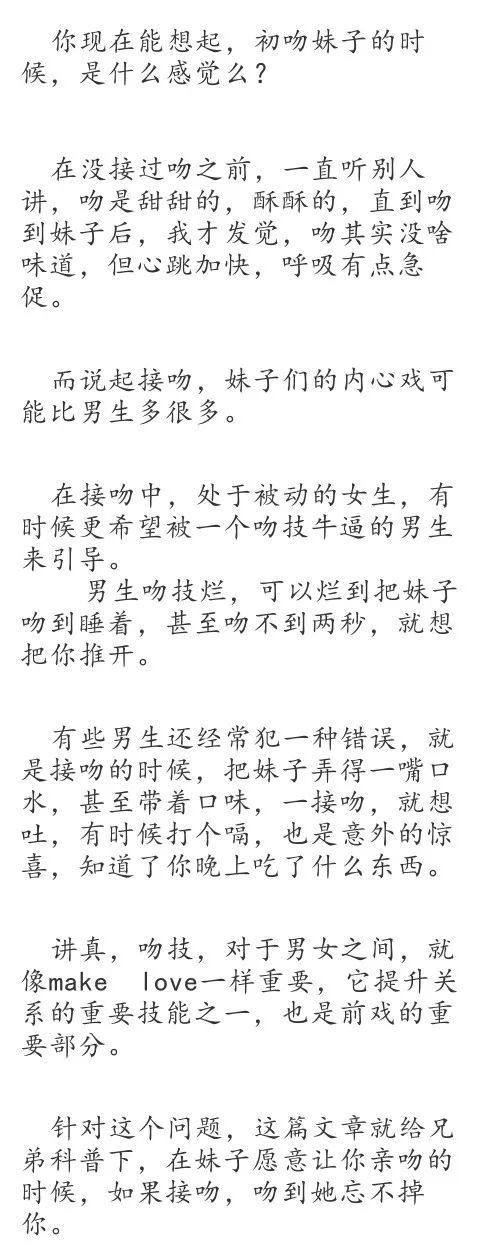 你现在能想起，初吻妹子的时候，是什么感觉么？

在没接过吻之前，一直听别人讲，吻是甜甜的，酥酥的，直到吻到妹子后，我才发觉，吻其实没啥味道，但心跳加快，呼吸有点急促。

而说起接吻，妹子们的内心戏可能比男生多很多。

在接吻中，处于被动的女生，有时候更希望被一个吻技牛逼的男生来引导。
男生吻技烂，可以烂到把妹子吻到睡着，甚至吻不到两秒，就想把你推开。

有些男生还经常犯一种错误，就是接吻的时候，把妹子弄得一嘴口水，甚至带着口味，一接吻，就想吐，有时候打个嗝，也是意外的惊喜，知道了你晚上吃了什么东西。

讲真，吻技，对于男女之间，就像make love一样重要，它提升关系的重要技能之一，也是前戏的重要部分。

针对这个问题，这篇文章就给兄弟科普下，在妹子愿意让你亲吻的时候，如果接吻，吻到她忘不掉你。